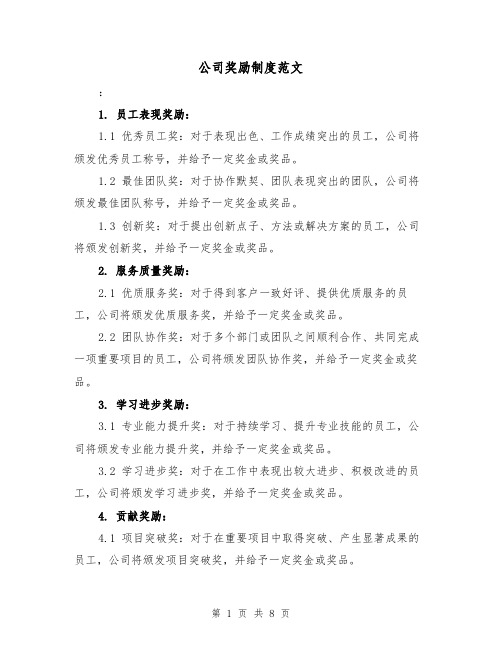 公司奖励制度范文

:

1. 员工表现奖励:

1.1 优秀员工奖:对于表现出色、工作成绩突出的员工,公司将颁发优秀员工称号,并给予一定奖金或奖品。

1.2 最佳团队奖:对于协作默契、团队表现突出的团队,公司将颁发最佳团队称号,并给予一定奖金或奖品。

1.3 创新奖:对于提出创新点子、方法或解决方案的员工,公司将颁发创新奖,并给予一定奖金或奖品。

2. 服务质量奖励:

2.1 优质服务奖:对于得到客户一致好评、提供优质服务的员工,公司将颁发优质服务奖,并给予一定奖金或奖品。

2.2 团队协作奖:对于多个部门或团队之间顺利合作、共同完成一项重要项目的员工,公司将颁发团队协作奖,并给予一定奖金或奖品。

3. 学习进步奖励:

3.1 专业能力提升奖:对于持续学习、提升专业技能的员工,公司将颁发专业能力提升奖,并给予一定奖金或奖品。

3.2 学习进步奖:对于在工作中表现出较大进步、积极改进的员工,公司将颁发学习进步奖,并给予一定奖金或奖品。

4. 贡献奖励:

4.1 项目突破奖:对于在重要项目中取得突破、产生显著成果的员工,公司将颁发项目突破奖,并给予一定奖金或奖品。

第 1 页 共 8 页